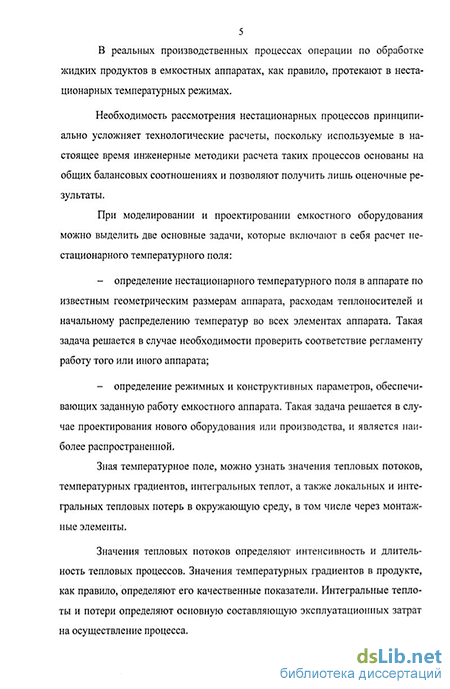 5

В реальных производственных процессах операции по обработке жидких продуктов в емкостных аппаратах, как правило, протекают в нестационарных температурных режимах.

Необходимость рассмотрения нестационарных процессов принципиально усложняет технологические расчеты, поскольку используемые в настоящее время инженерные методики расчета таких процессов основаны на общих балансовых соотношениях и позволяют получить лишь оценочные результаты.

При моделировании и проектировании емкостного оборудования можно выделить две основные задачи, которые включают в себя расчет нестационарного температурного поля:

– определение нестационарного температурного поля в аппарате по известным геометрическим размерам аппарата, расходам теплоносителей и начальному распределению температур во всех элементах аппарата. Такая задача решается в случае необходимости проверить соответствие регламенту работу того или иного аппарата;

– определение режимных и конструктивных параметров, обеспечивающих заданную работу емкостного аппарата. Такая задача решается в случае проектирования нового оборудования или производства, и является наиболее распространенной.

Зная температурное поле, можно узнать значения тепловых потоков, температурных градиентов, интегральных теплот, а также локальных и интегральных тепловых потерь в окружающую среду, в том числе через монтажные элементы.

Значения тепловых потоков определяют интенсивность и длительность тепловых процессов. Значения температурных градиентов в продукте, как правило, определяют его качественные показатели. Интегральные теплоты и потери определяют основную составляющую эксплуатационных затрат на осуществление процесса.

dsLib.net
библиотека диссертаций